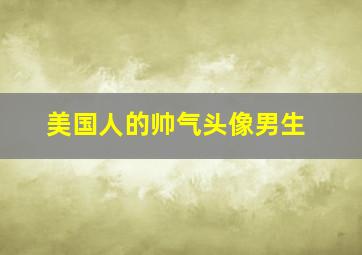 美国人的帅气头像男生